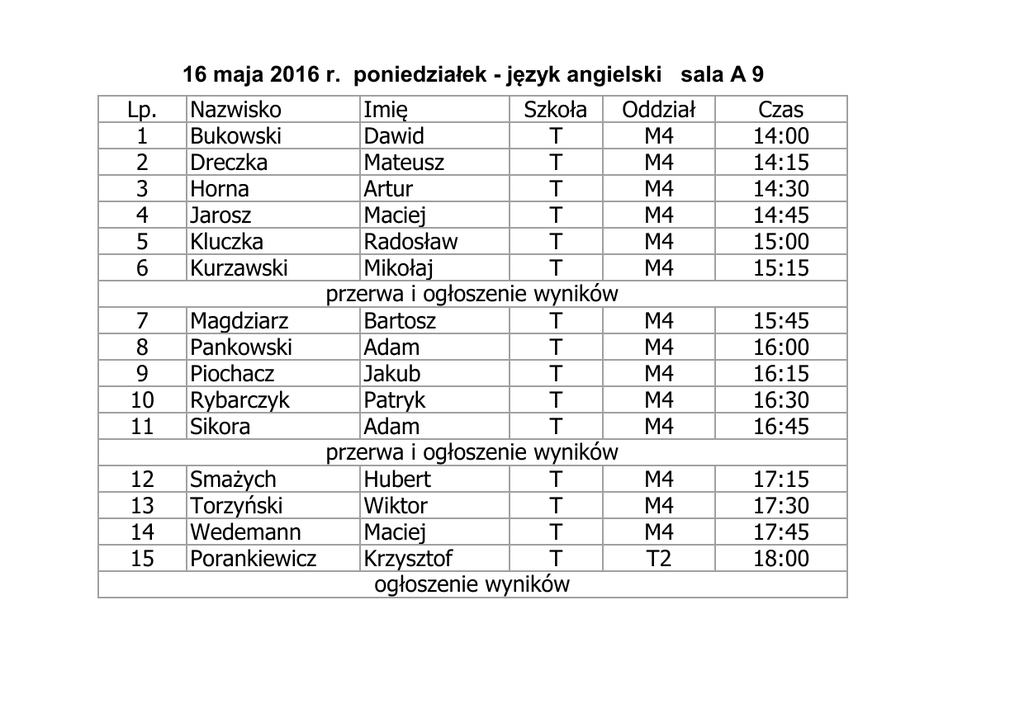 16 maja 2016 r. poniedziałek - język angielski sala A 9

| Lp. | Nazwisko | Imię | Szkoła | Oddział | Czas |
|---|---|---|---|---|---|
| 1 | Bukowski | Dawid | T | M4 | 14:00 |
| 2 | Dreczka | Mateusz | T | M4 | 14:15 |
| 3 | Horna | Artur | T | M4 | 14:30 |
| 4 | Jarosz | Maciej | T | M4 | 14:45 |
| 5 | Kluczka | Radosław | T | M4 | 15:00 |
| 6 | Kurzawski | Mikołaj | T | M4 | 15:15 |
| przerwa i ogłoszenie wyników | | | | | |
| 7 | Magdziarz | Bartosz | T | M4 | 15:45 |
| 8 | Pankowski | Adam | T | M4 | 16:00 |
| 9 | Piochacz | Jakub | T | M4 | 16:15 |
| 10 | Rybarczyk | Patryk | T | M4 | 16:30 |
| 11 | Sikora | Adam | T | M4 | 16:45 |
| przerwa i ogłoszenie wyników | | | | | |
| 12 | Smażych | Hubert | T | M4 | 17:15 |
| 13 | Torzyński | Wiktor | T | M4 | 17:30 |
| 14 | Wedemann | Maciej | T | M4 | 17:45 |
| 15 | Porankiewicz | Krzysztof | T | T2 | 18:00 |
| ogłoszenie wyników | | | | | |